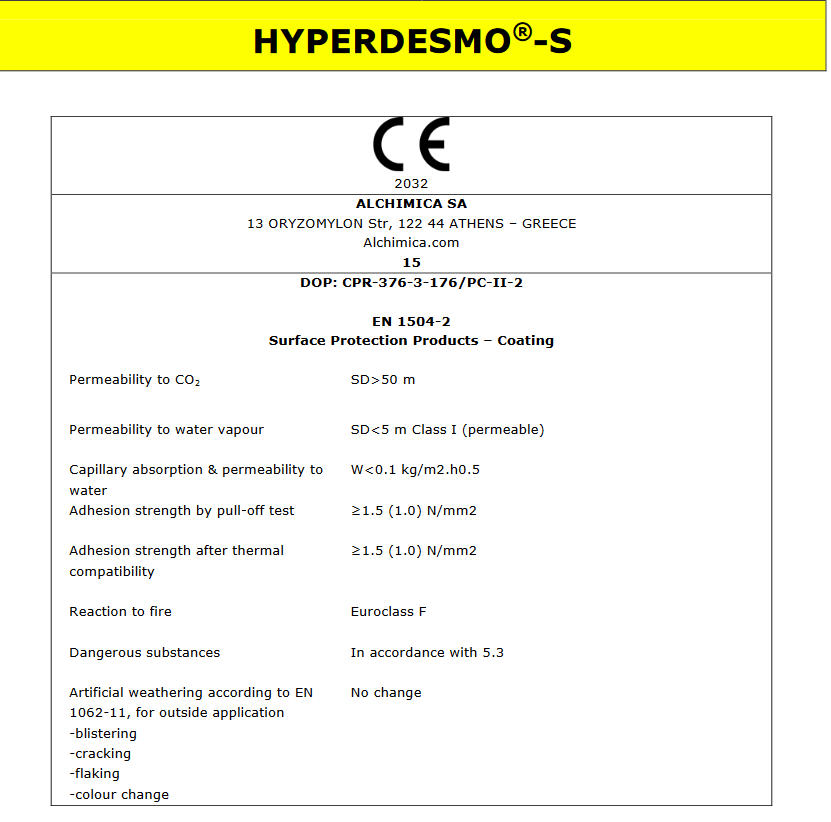 HYPERDESMO®-S

CE
2032

ALCHIMICA SA
13 ORYZOMYLON Str, 122 44 ATHENS – GREECE
Alchimica.com
15

DOP: CPR-376-3-176/PC-II-2

EN 1504-2
Surface Protection Products – Coating

| | |
|---|---|
| Permeability to $CO_2$ | SD>50 m |
| Permeability to water vapour | SD<5 m Class I (permeable) |
| Capillary absorption & permeability to water | W<0.1 kg/m2.h0.5 |
| Adhesion strength by pull-off test | ≥1.5 (1.0) N/mm2 |
| Adhesion strength after thermal compatibility | ≥1.5 (1.0) N/mm2 |
| Reaction to fire | Euroclass F |
| Dangerous substances | In accordance with 5.3 |
| Artificial weathering according to EN 1062-11, for outside application -blistering -cracking -flaking -colour change | No change |